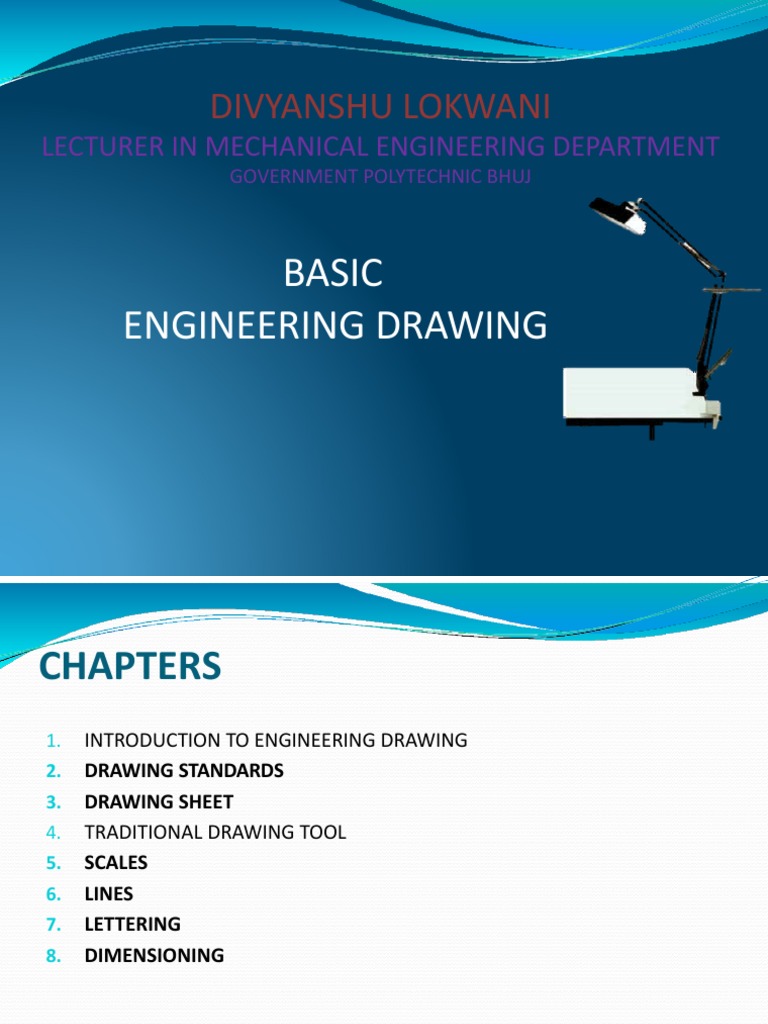 DIVYANSHU LOKWANI
LECTURER IN MECHANICAL ENGINEERING DEPARTMENT
GOVERNMENT POLYTECHNIC BHUJ

BASIC
ENGINEERING DRAWING

CHAPTERS

1. INTRODUCTION TO ENGINEERING DRAWING
2. DRAWING STANDARDS
3. DRAWING SHEET
4. TRADITIONAL DRAWING TOOL
5. SCALES
6. LINES
7. LETTERING
8. DIMENSIONING